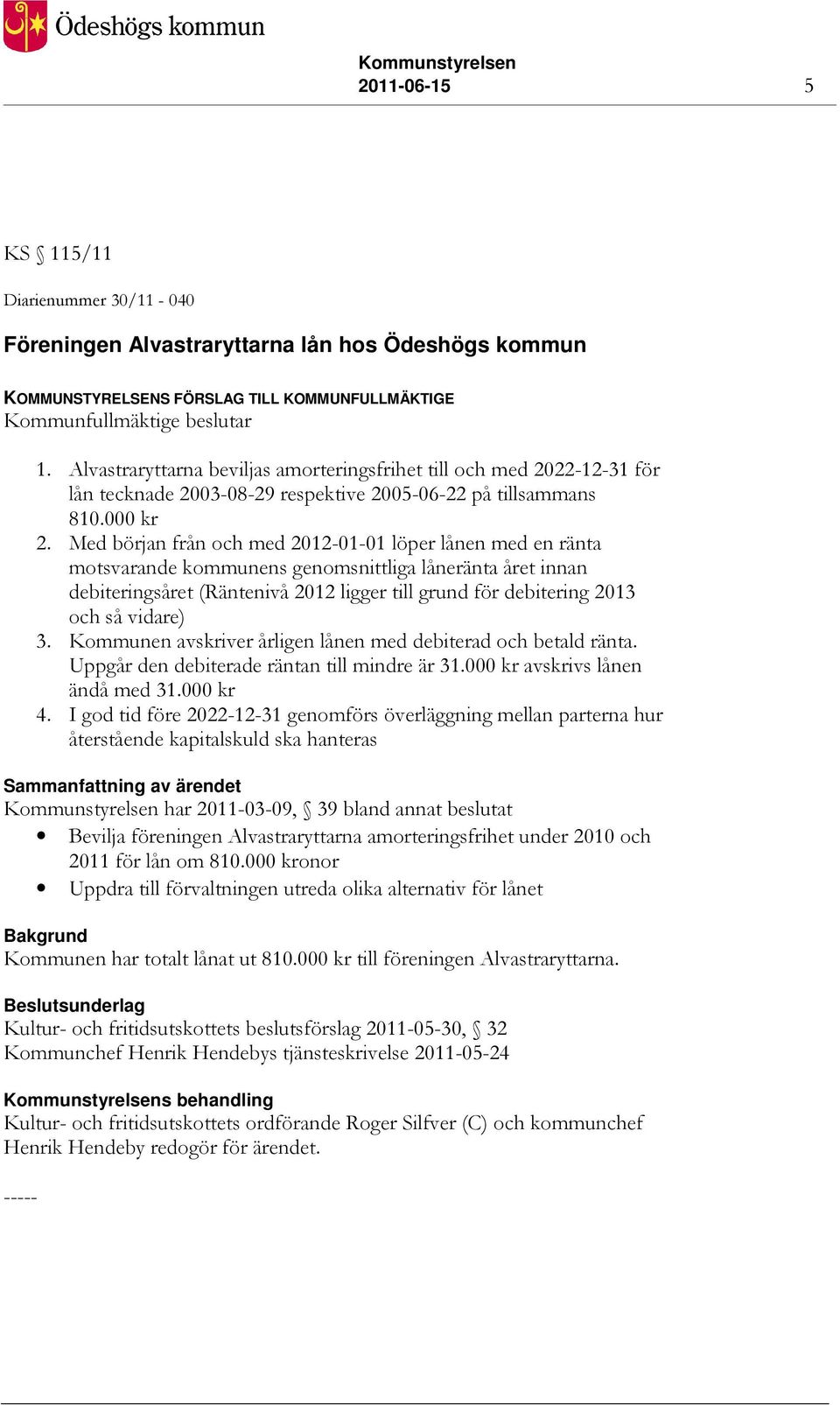 Ödeshögs kommun

Kommunstyrelsen
2011-06-15

5

KS § 115/11

Diarienummer 30/11 - 040

Föreningen Alvastraryttarna lån hos Ödeshögs kommun

KOMMUNSTYRELSENS FÖRSLAG TILL KOMMUNFULLMÄKTIGE
Kommunfullmäktige beslutar

1. Alvastraryttarna beviljas amorteringsfrihet till och med 2022-12-31 för lån tecknade 2003-08-29 respektive 2005-06-22 på tillsammans 810.000 kr
2. Med början från och med 2012-01-01 löper lånen med en ränta motsvarande kommunens genomsnittliga låneränta året innan debiteringsåret (Räntenivå 2012 ligger till grund för debitering 2013 och så vidare)
3. Kommunen avskriver årligen lånen med debiterad och betald ränta. Uppgår den debiterade räntan till mindre är 31.000 kr avskrivs lånen ändå med 31.000 kr
4. I god tid före 2022-12-31 genomförs överläggning mellan parterna hur återstående kapitalskuld ska hanteras

Sammanfattning av ärendet
Kommunstyrelsen har 2011-03-09, § 39 bland annat beslutat

• Bevilja föreningen Alvastraryttarna amorteringsfrihet under 2010 och 2011 för lån om 810.000 kronor
• Uppdra till förvaltningen utreda olika alternativ för lånet

Bakgrund
Kommunen har totalt lånat ut 810.000 kr till föreningen Alvastraryttarna.

Beslutsunderlag
Kultur- och fritidsutskottets beslutsförslag 2011-05-30, § 32
Kommunchef Henrik Hendebys tjänsteskrivelse 2011-05-24

Kommunstyrelsens behandling
Kultur- och fritidsutskottets ordförande Roger Silfver (C) och kommunchef Henrik Hendeby redogör för ärendet.

-----